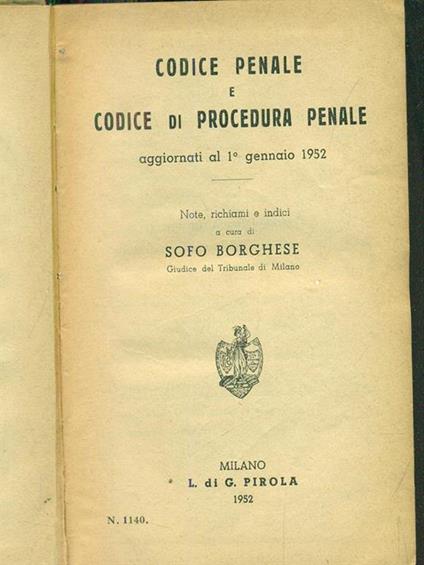 CODICE PENALE
E
CODICE DI PROCEDURA PENALE

aggiornati al 1° gennaio 1952

Note, richiami e indici
a cura di
SOFO BORGHESE
Giudice del Tribunale di Milano

MILANO
L. di G. PIROLA
1952

N. 1140.